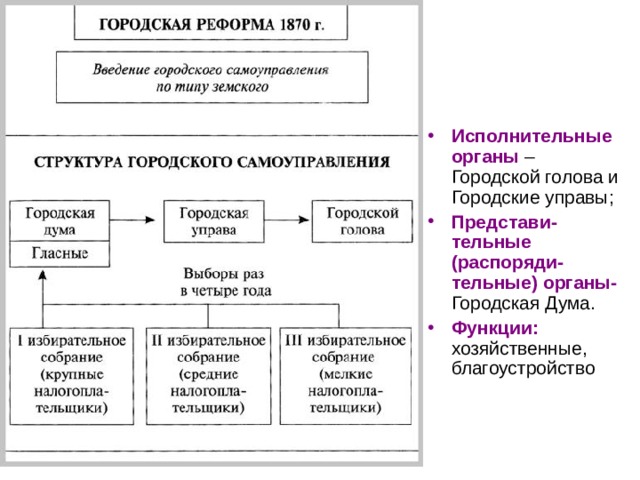 ГОРОДСКАЯ РЕФОРМА 1870 г.

Введение городского самоуправления по типу земского

СТРУКТУРА ГОРОДСКОГО САМОУПРАВЛЕНИЯ

Городская дума

Гласные

Городская управа

Городской голова

Выборы раз в четыре года

I избирательное собрание (крупные налогоплательщики)

II избирательное собрание (средние налогоплательщики)

III избирательное собрание (мелкие налогоплательщики)

• Исполнительные органы – Городской голова и Городские управы;

• Представительные (распорядительные) органы- Городская Дума.

• Функции: хозяйственные, благоустройство